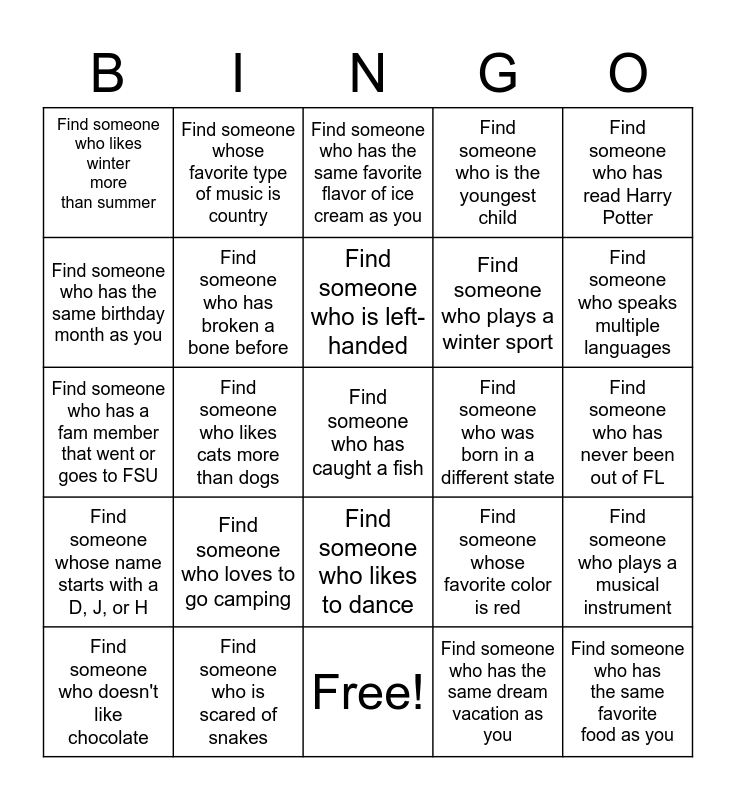 | B | I | N | G | O |
|---|---|---|---|---|
| Find someone who likes winter more than summer | Find someone whose favorite type of music is country | Find someone who has the same favorite flavor of ice cream as you | Find someone who is the youngest child | Find someone who has read Harry Potter |
| Find someone who has the same birthday month as you | Find someone who has broken a bone before | Find someone who is left-handed | Find someone who plays a winter sport | Find someone who speaks multiple languages |
| Find someone who has a fam member that went or goes to FSU | Find someone who likes cats more than dogs | Find someone who has caught a fish | Find someone who was born in a different state | Find someone who has never been out of FL |
| Find someone whose name starts with a D, J, or H | Find someone who loves to go camping | Find someone who likes to dance | Find someone whose favorite color is red | Find someone who plays a musical instrument |
| Find someone who doesn't like chocolate | Find someone who is scared of snakes | Free! | Find someone who has the same dream vacation as you | Find someone who has the same favorite food as you |